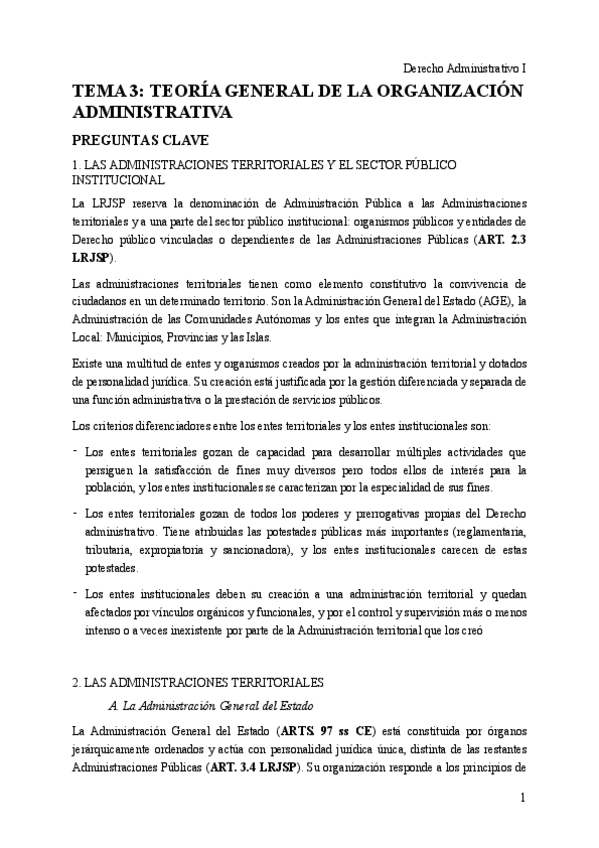 Derecho Administrativo I

TEMA 3: TEORÍA GENERAL DE LA ORGANIZACIÓN ADMINISTRATIVA

PREGUNTAS CLAVE

1. LAS ADMINISTRACIONES TERRITORIALES Y EL SECTOR PÚBLICO INSTITUCIONAL

La LRJSP reserva la denominación de Administración Pública a las Administraciones territoriales y a una parte del sector público institucional: organismos públicos y entidades de Derecho público vinculadas o dependientes de las Administraciones Públicas (ART. 2.3 LRJSP).

Las administraciones territoriales tienen como elemento constitutivo la convivencia de ciudadanos en un determinado territorio. Son la Administración General del Estado (AGE), la Administración de las Comunidades Autónomas y los entes que integran la Administración Local: Municipios, Provincias y las Islas.

Existe una multitud de entes y organismos creados por la administración territorial y dotados de personalidad jurídica. Su creación está justificada por la gestión diferenciada y separada de una función administrativa o la prestación de servicios públicos.

Los criterios diferenciadores entre los entes territoriales y los entes institucionales son:

- Los entes territoriales gozan de capacidad para desarrollar múltiples actividades que persiguen la satisfacción de fines muy diversos pero todos ellos de interés para la población, y los entes institucionales se caracterizan por la especialidad de sus fines.

- Los entes territoriales gozan de todos los poderes y prerrogativas propias del Derecho administrativo. Tiene atribuidas las potestades públicas más importantes (reglamentaria, tributaria, expropiatoria y sancionadora), y los entes institucionales carecen de estas potestades.

- Los entes institucionales deben su creación a una administración territorial y quedan afectados por vínculos orgánicos y funcionales, y por el control y supervisión más o menos intenso o a veces inexistente por parte de la Administración territorial que los creó

2. LAS ADMINISTRACIONES TERRITORIALES

A. La Administración General del Estado

La Administración General del Estado (ARTS. 97 ss CE) está constituida por órganos jerárquicamente ordenados y actúa con personalidad jurídica única, distinta de las restantes Administraciones Públicas (ART. 3.4 LRJSP). Su organización responde a los principios de

1